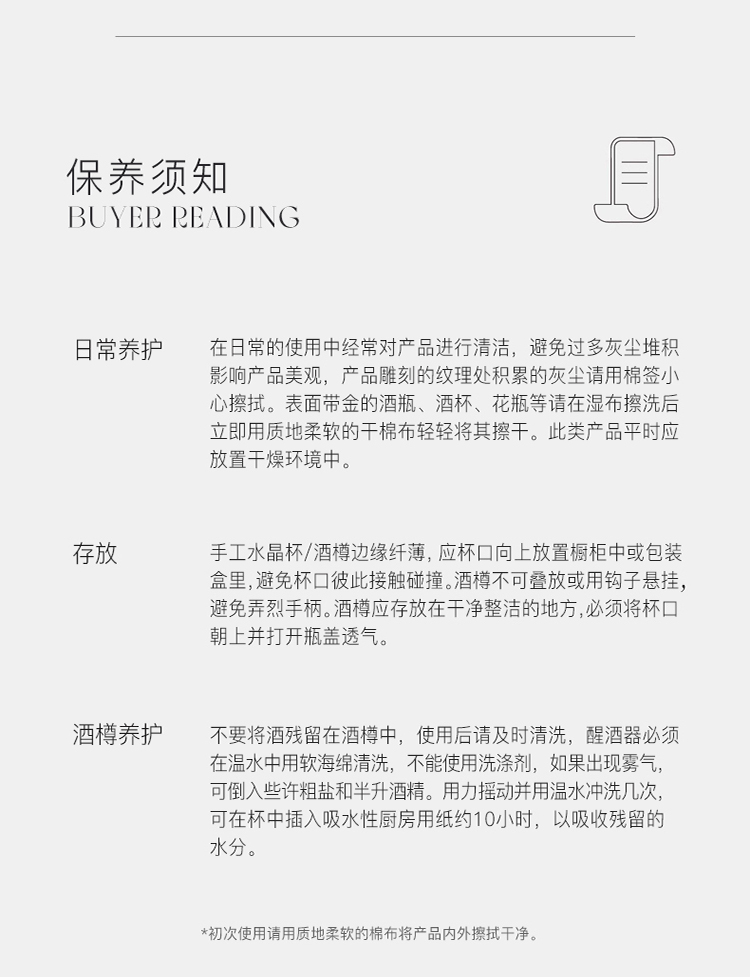 保养须知
BUYER READING

日常养护

在日常的使用中经常对产品进行清洁，避免过多灰尘堆积影响产品美观，产品雕刻的纹理处积累的灰尘请用棉签小心擦拭。表面带金的酒瓶、酒杯、花瓶等请在湿布擦洗后立即用质地柔软的干棉布轻轻将其擦干。此类产品平时应放置干燥环境中。

存放

手工水晶杯/酒樽边缘纤薄，应杯口向上放置橱柜中或包装盒里，避免杯口彼此接触碰撞。酒樽不可叠放或用钩子悬挂，避免弄烈手柄。酒樽应存放在干净整洁的地方，必须将杯口朝上并打开瓶盖透气。

酒樽养护

不要将酒残留在酒樽中，使用后请及时清洗，醒酒器必须在温水中用软海绵清洗，不能使用洗涤剂，如果出现雾气，可倒入些许粗盐和半升酒精。用力摇动并用温水冲洗几次，可在杯中插入吸水性厨房用纸约10小时，以吸收残留的水分。

*初次使用请用质地柔软的棉布将产品内外擦拭干净。